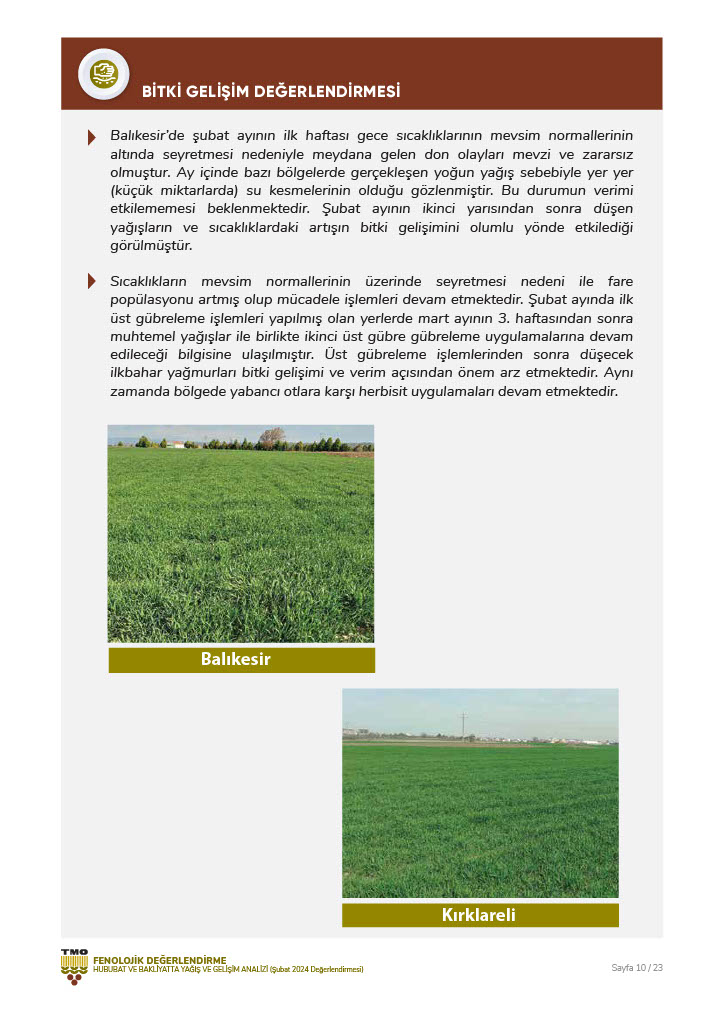 BİTKİ GELİŞİM DEĞERLENDİRMESİ

Balıkesir'de şubat ayının ilk haftası gece sıcaklıklarının mevsim normallerinin altında seyretmesi nedeniyle meydana gelen don olayları mevzi ve zararsız olmuştur. Ay içinde bazı bölgelerde gerçekleşen yoğun yağış sebebiyle yer yer (küçük miktarlarda) su kesmelerinin olduğu gözlenmiştir. Bu durumun verimi etkilememesi beklenmektedir. Şubat ayının ikinci yarısından sonra düşen yağışların ve sıcaklıklardaki artışın bitki gelişimini olumlu yönde etkilediği görülmüştür.

Sıcaklıkların mevsim normallerinin üzerinde seyretmesi nedeni ile fare popülasyonu artmış olup mücadele işlemleri devam etmektedir. Şubat ayında ilk üst gübreleme işlemleri yapılmış olan yerlerde mart ayının 3. haftasından sonra muhtemel yağışlar ile birlikte ikinci üst gübre gübreleme uygulamalarına devam edileceği bilgisine ulaşılmıştır. Üst gübreleme işlemlerinden sonra düşecek ilkbahar yağmurları bitki gelişimi ve verim açısından önem arz etmektedir. Aynı zamanda bölgede yabancı otlara karşı herbisit uygulamaları devam etmektedir.

Balıkesir

Kırklareli

TMO
FENOLOJİK DEĞERLENDİRME
HUBUBAT VE BAKLİYATTA YAĞIŞ VE GELİŞİM ANALİZİ (Şubat 2024 Değerlendirmesi)

Sayfa 10 / 23